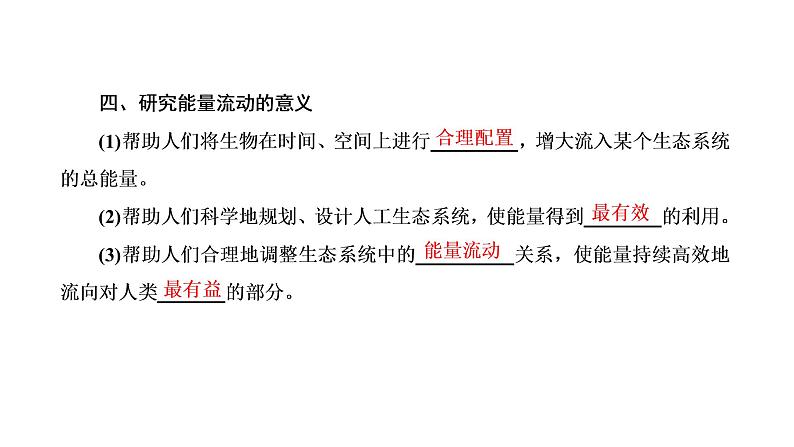 四、研究能量流动的意义

(1)帮助人们将生物在时间、空间上进行合理配置，增大流入某个生态系统的总能量。

(2)帮助人们科学地规划、设计人工生态系统，使能量得到最有效的利用。

(3)帮助人们合理地调整生态系统中的能量流动关系，使能量持续高效地流向对人类最有益的部分。